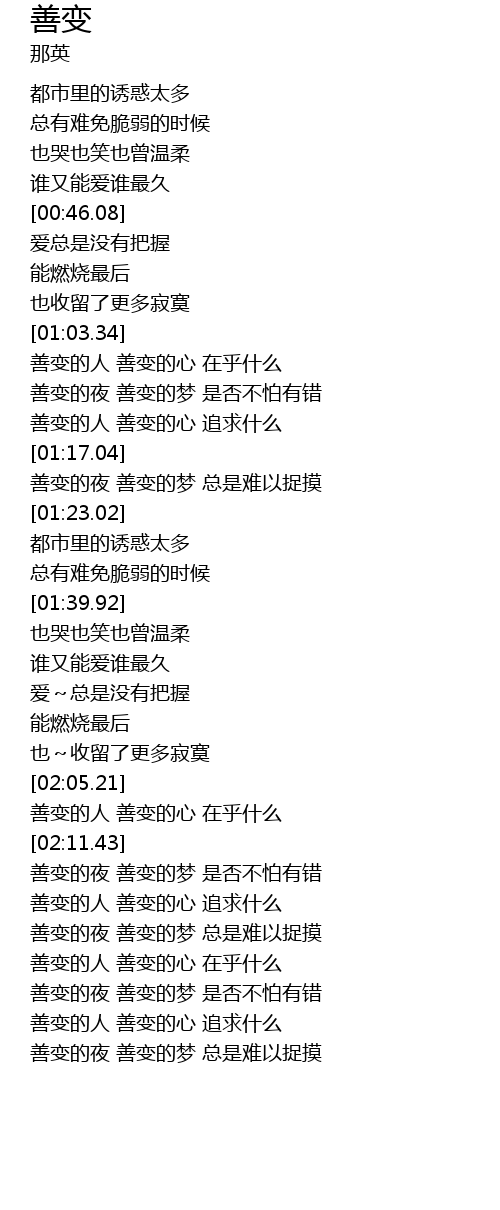 善变
那英

都市里的诱惑太多
总有难免脆弱的时候
也哭也笑也曾温柔
谁又能爱谁最久
[00:46.08]
爱总是没有把握
能燃烧最后
也收留了更多寂寞
[01:03.34]
善变的人 善变的心 在乎什么
善变的夜 善变的梦 是否不怕有错
善变的人 善变的心 追求什么
[01:17.04]
善变的夜 善变的梦 总是难以捉摸
[01:23.02]
都市里的诱惑太多
总有难免脆弱的时候
[01:39.92]
也哭也笑也曾温柔
谁又能爱谁最久
爱~总是没有把握
能燃烧最后
也~收留了更多寂寞
[02:05.21]
善变的人 善变的心 在乎什么
[02:11.43]
善变的夜 善变的梦 是否不怕有错
善变的人 善变的心 追求什么
善变的夜 善变的梦 总是难以捉摸
善变的人 善变的心 在乎什么
善变的夜 善变的梦 是否不怕有错
善变的人 善变的心 追求什么
善变的夜 善变的梦 总是难以捉摸